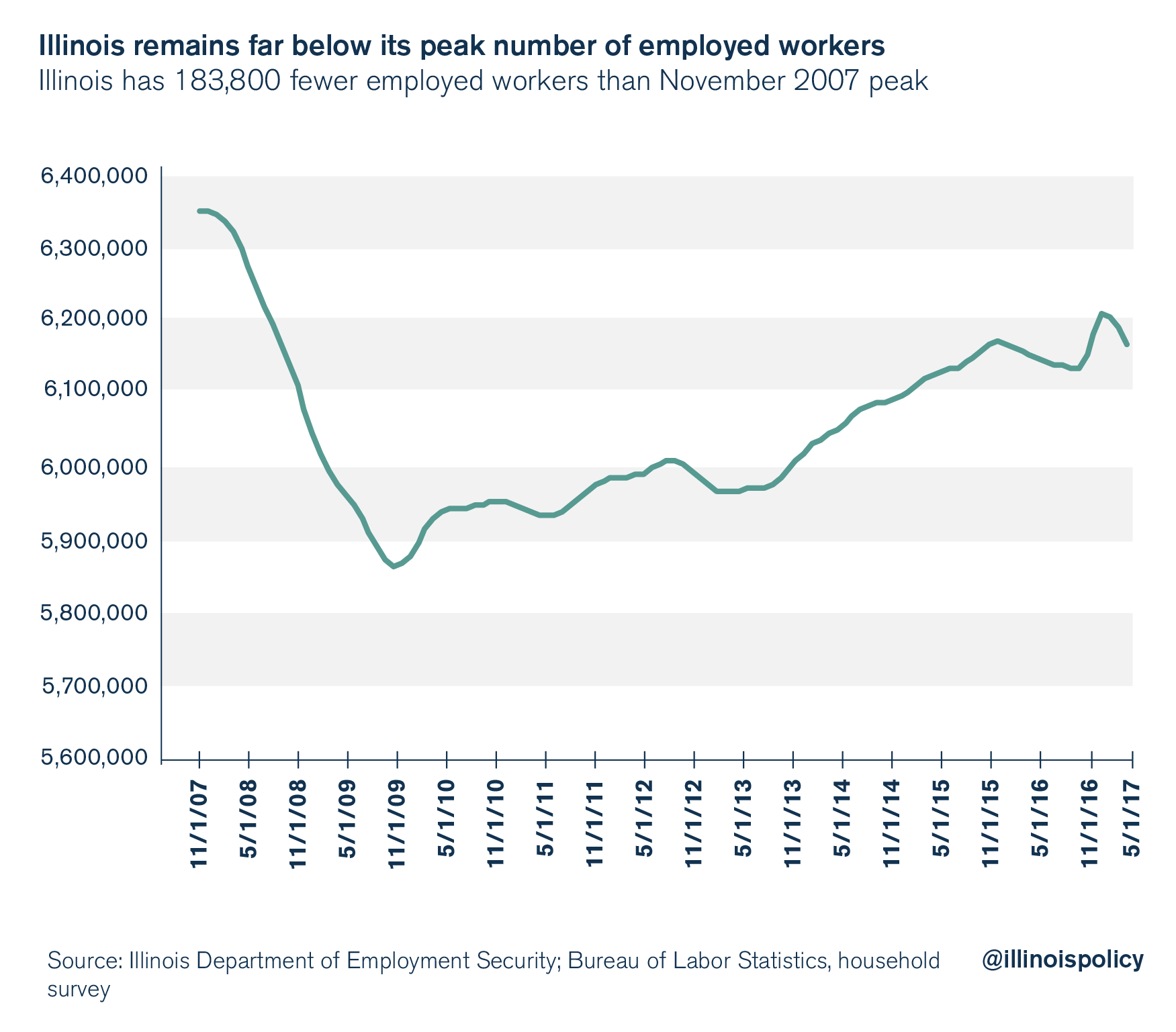 Illinois remains far below its peak number of employed workers
Illinois has 183,800 fewer employed workers than November 2007 peak

6,400,000
6,300,000
6,200,000
6,100,000
6,000,000
5,900,000
5,800,000
5,700,000
5,600,000

11/1/07
5/1/08
11/1/08
5/1/09
11/1/09
5/1/10
11/1/10
5/1/11
11/1/11
5/1/12
11/1/12
5/1/13
11/1/13
5/1/14
11/1/14
5/1/15
11/1/15
5/1/16
11/1/16
5/1/17

Source: Illinois Department of Employment Security; Bureau of Labor Statistics, household survey

@illinoispolicy